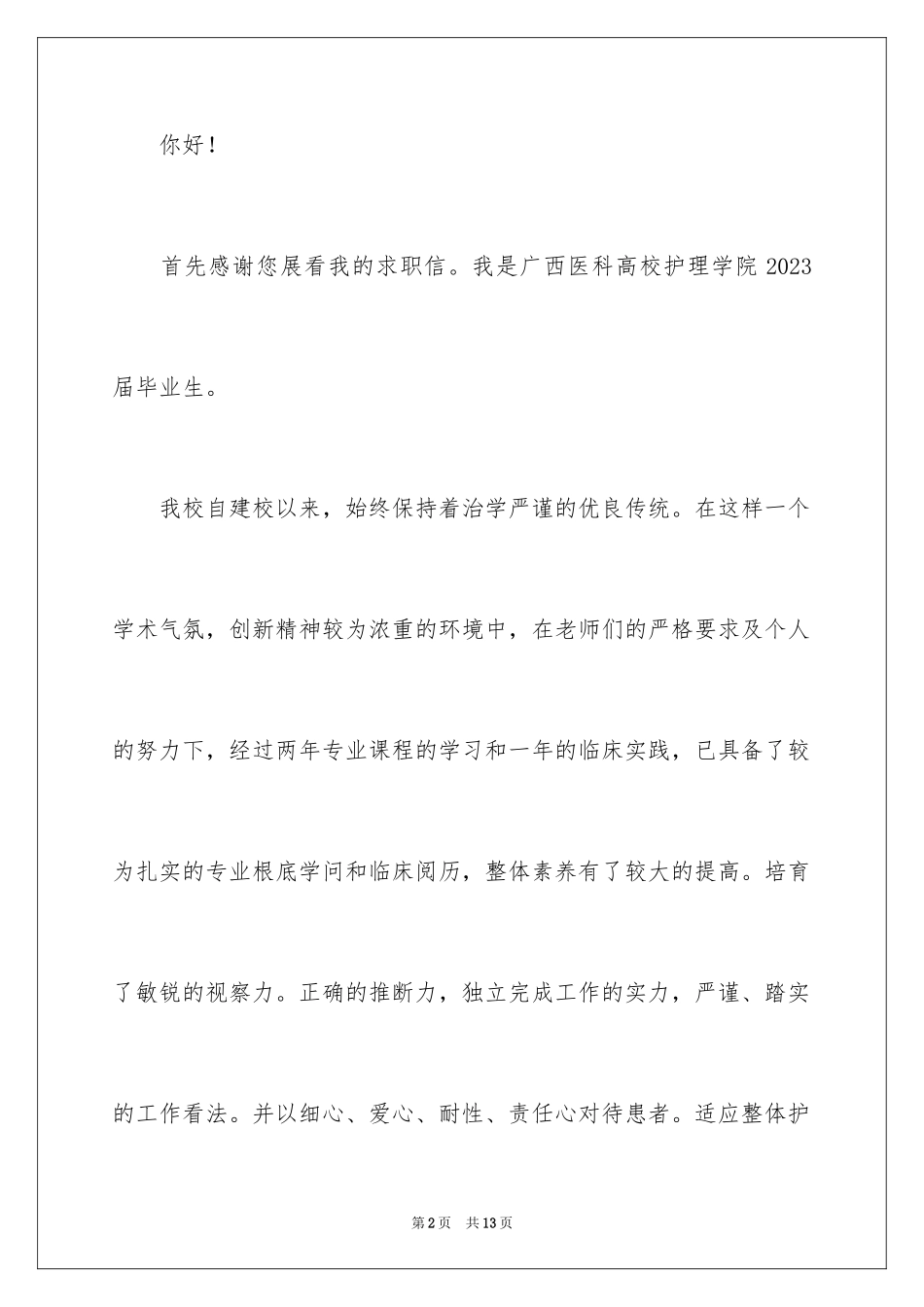 你好！

首先感谢您展看我的求职信。我是广西医科高校护理学院 2023 届毕业生。

我校自建校以来，始终保持着治学严谨的优良传统。在这样一个学术气氛，创新精神较为浓重的环境中，在老师们的严格要求及个人的努力下，经过两年专业课程的学习和一年的临床实践，已具备了较为扎实的专业根底学问和临床阅历，整体素养有了较大的提高。培育了敏锐的视察力。正确的推断力，独立完成工作的实力，严谨、踏实的工作看法。并以细心、爱心、耐性、责任心对待患者。适应整体护

第 2 页　共 13 页